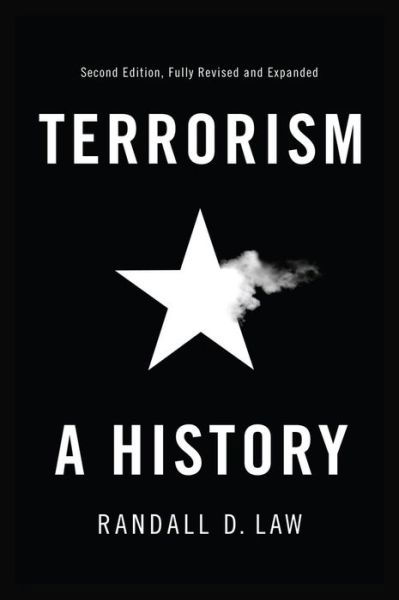 Second Edition, Fully Revised and Expanded

TERRORISM

A HISTORY

RANDALL D. LAW